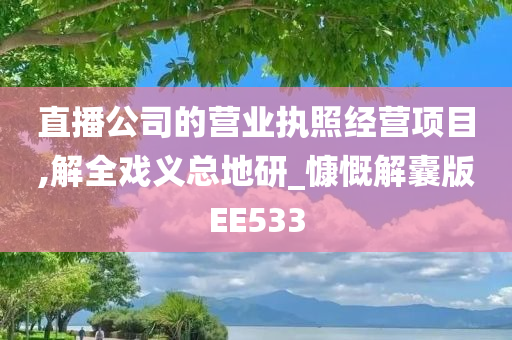 直播公司的营业执照经营项目,解全戏义总地研_慷慨解囊版EE533